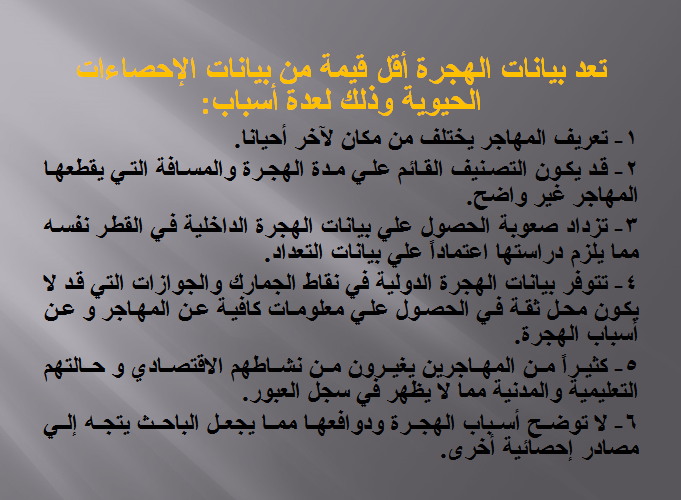 تعد بيانات الهجرة أقل قيمة من بيانات الإحصاءات الحيوية وذلك لعدة أسباب:

١- تعريف المهاجر يختلف من مكان لآخر أحيانا.

٢- قد يكون التصنيف القائم علي مدة الهجرة والمسافة التي يقطعها المهاجر غير واضح.

٣- تزداد صعوبة الحصول علي بيانات الهجرة الداخلية في القطر نفسه مما يلزم دراستها اعتماداً علي بيانات التعداد.

٤- تتوفر بيانات الهجرة الدولية في نقاط الجمارك والجوازات التي قد لا يكون محل ثقة في الحصول علي معلومات كافية عن المهاجر و عن أسباب الهجرة.

٥- كثيراً من المهاجرين يغيرون من نشاطهم الاقتصادي و حالتهم التعليمية والمدنية مما لا يظهر في سجل العبور.

٦- لا توضح أسباب الهجرة ودوافعها مما يجعل الباحث يتجه إلي مصادر إحصائية أخرى.